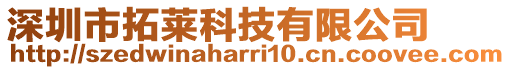 深圳市拓莱科技有限公司
http://szedwinaharri10.cn.coovee.com